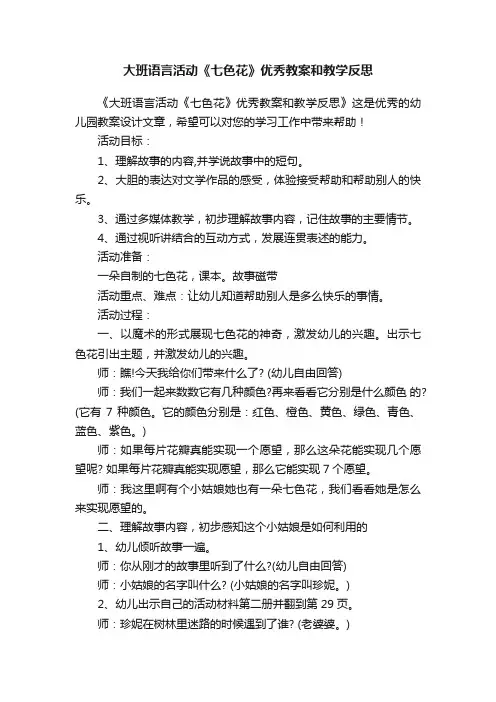 大班语言活动《七色花》优秀教案和教学反思

《大班语言活动《七色花》优秀教案和教学反思》这是优秀的幼儿园教案设计文章，希望可以对您的学习工作中带来帮助！

活动目标：

1、理解故事的内容,并学说故事中的短句。

2、大胆的表达对文学作品的感受，体验接受帮助和帮助别人的快乐。

3、通过多媒体教学，初步理解故事内容，记住故事的主要情节。

4、通过视听讲结合的互动方式，发展连贯表述的能力。

活动准备：

一朵自制的七色花，课本。故事磁带

活动重点、难点：让幼儿知道帮助别人是多么快乐的事情。

活动过程：

一、以魔术的形式展现七色花的神奇，激发幼儿的兴趣。出示七色花引出主题，并激发幼儿的兴趣。

师：瞧!今天我给你们带来什么了? (幼儿自由回答)

师：我们一起来数数它有几种颜色?再来看看它分别是什么颜色 的? (它有 7 种颜色。它的颜色分别是：红色、橙色、黄色、绿色、青色、蓝色、紫色。)

师：如果每片花瓣真能实现一个愿望，那么这朵花能实现几个愿望呢? 如果每片花瓣真能实现愿望，那么它能实现 7 个愿望。

师：我这里啊有个小姑娘她也有一朵七色花，我们看看她是怎么来实现愿望的。

二、理解故事内容，初步感知这个小姑娘是如何利用的

1、幼儿倾听故事一遍。

师：你从刚才的故事里听到了什么?(幼儿自由回答)

师：小姑娘的名字叫什么? (小姑娘的名字叫珍妮。)

2、幼儿出示自己的活动材料第二册并翻到第 29 页。

师：珍妮在树林里迷路的时候遇到了谁? (老婆婆。)